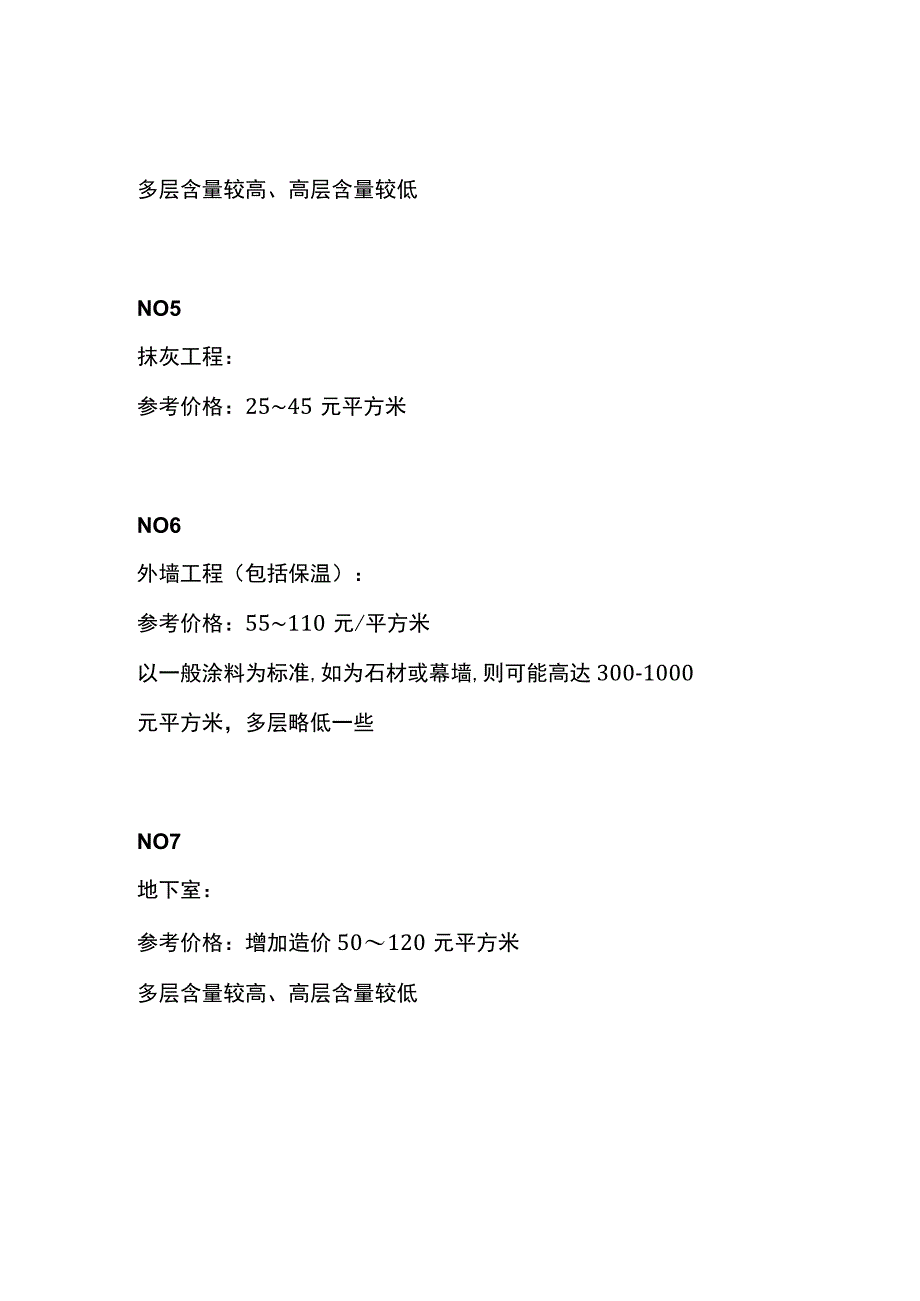 多层含量较高、高层含量较低

NO5

抹灰工程：

参考价格：25~45 元平方米

NO6

外墙工程（包括保温）：

参考价格：55~110 元/平方米

以一般涂料为标准,如为石材或幕墙,则可能高达 300-1000 元平方米，多层略低一些

NO7

地下室：

参考价格：增加造价 50～120 元平方米

多层含量较高、高层含量较低